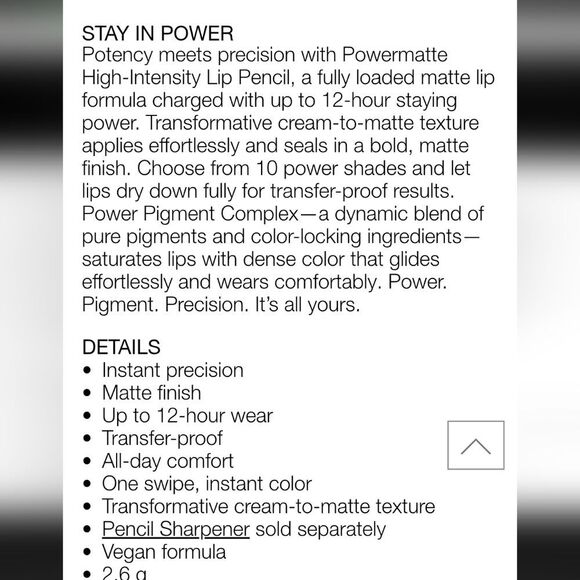 STAY IN POWER
Potency meets precision with Powermatte High-Intensity Lip Pencil, a fully loaded matte lip formula charged with up to 12-hour staying power. Transformative cream-to-matte texture applies effortlessly and seals in a bold, matte finish. Choose from 10 power shades and let lips dry down fully for transfer-proof results. Power Pigment Complex—a dynamic blend of pure pigments and color-locking ingredients—saturates lips with dense color that glides effortlessly and wears comfortably. Power. Pigment. Precision. It's all yours.

DETAILS
• Instant precision
• Matte finish
• Up to 12-hour wear
• Transfer-proof
• All-day comfort
• One swipe, instant color
• Transformative cream-to-matte texture
• Pencil Sharpener sold separately
• Vegan formula
• 2.6 g